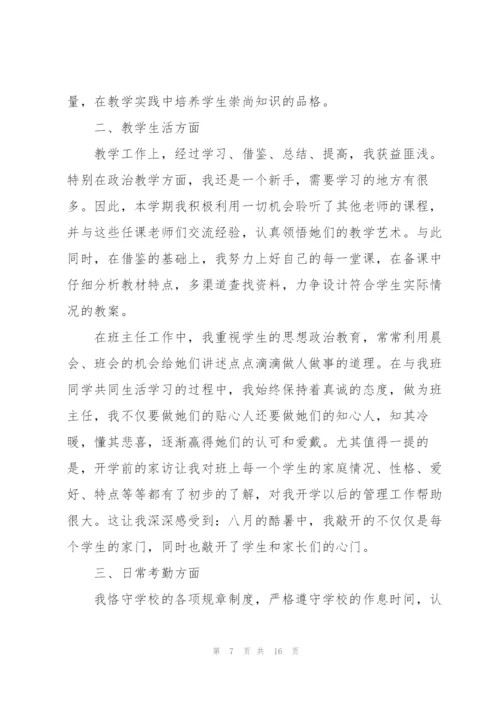 量，在教学实践中培养学生崇尚知识的品格。

二、教学生活方面

教学工作上，经过学习、借鉴、总结、提高，我获益匪浅。特别在政治教学方面，我还是一个新手，需要学习的地方有很多。因此，本学期我积极利用一切机会聆听了其他老师的课程，并与这些任课老师们交流经验，认真领悟她们的教学艺术。与此同时，在借鉴的基础上，我努力上好自己的每一堂课，在备课中仔细分析教材特点，多渠道查找资料，力争设计符合学生实际情况的教案。

在班主任工作中，我重视学生的思想政治教育，常常利用晨会、班会的机会给她们讲述点点滴滴做人做事的道理。在与我班同学共同生活学习的过程中，我始终保持着真诚的态度，做为班主任，我不仅要做她们的贴心人还要做她们的知心人，知其冷暖，懂其悲喜，逐渐赢得她们的认可和爱戴。尤其值得一提的是，开学前的家访让我对班上每一个学生的家庭情况、性格、爱好、特点等等都有了初步的了解，对我开学以后的管理工作帮助很大。这让我深深感受到：八月的酷暑中，我敲开的不仅仅是每个学生的家门，同时也敲开了学生和家长们的心门。

三、日常考勤方面

我恪守学校的各项规章制度，严格遵守学校的作息时间，认

第 7 页 共 16 页